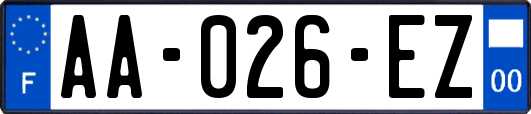 F
AA-026-EZ
00